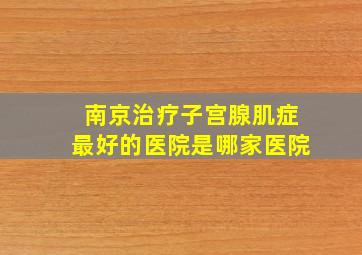 南京治疗子宫腺肌症
最好的医院是哪家医院